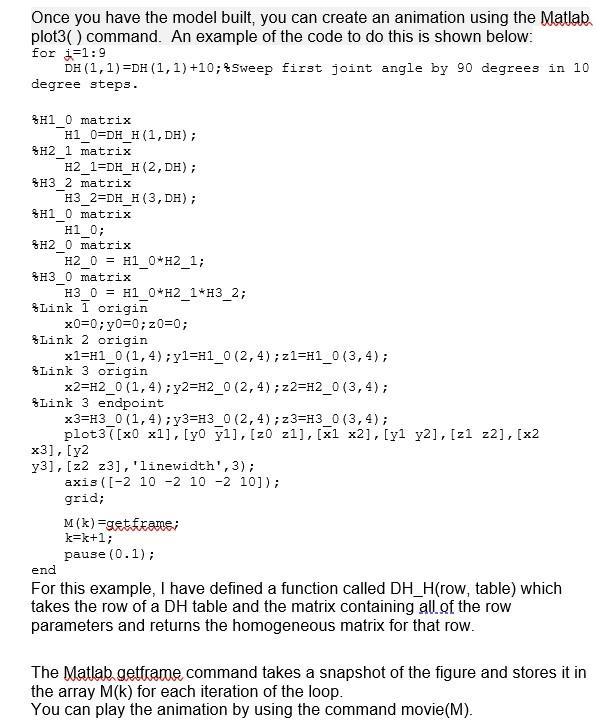 Once you have the model built, you can create an animation using the Matlab plot3( ) command. An example of the code to do this is shown below:
for i=1:9
DH(1,1)=DH(1,1)+10;%Sweep first joint angle by 90 degrees in 10 degree steps.

%H1_0 matrix
H1_0=DH_H(1,DH);
%H2_1 matrix
H2_1=DH_H(2,DH);
%H3_2 matrix
H3_2=DH_H(3,DH);
%H1_0 matrix
H1_0;
%H2_0 matrix
H2_0 = H1_0*H2_1;
%H3_0 matrix
H3_0 = H1_0*H2_1*H3_2;
%Link 1 origin
x0=0;y0=0;z0=0;
%Link 2 origin
x1=H1_0(1,4);y1=H1_0(2,4);z1=H1_0(3,4);
%Link 3 origin
x2=H2_0(1,4);y2=H2_0(2,4);z2=H2_0(3,4);
%Link 3 endpoint
x3=H3_0(1,4);y3=H3_0(2,4);z3=H3_0(3,4);
plot3([x0 x1],[y0 y1],[z0 z1],[x1 x2],[y1 y2],[z1 z2],[x2 x3],[y2 y3],[z2 z3],'linewidth',3);
axis([-2 10 -2 10 -2 10]);
grid;

M(k)=getframe;
k=k+1;
pause(0.1);
end
For this example, I have defined a function called DH_H(row, table) which takes the row of a DH table and the matrix containing all of the row parameters and returns the homogeneous matrix for that row.

The Matlab getframe command takes a snapshot of the figure and stores it in the array M(k) for each iteration of the loop.
You can play the animation by using the command movie(M).